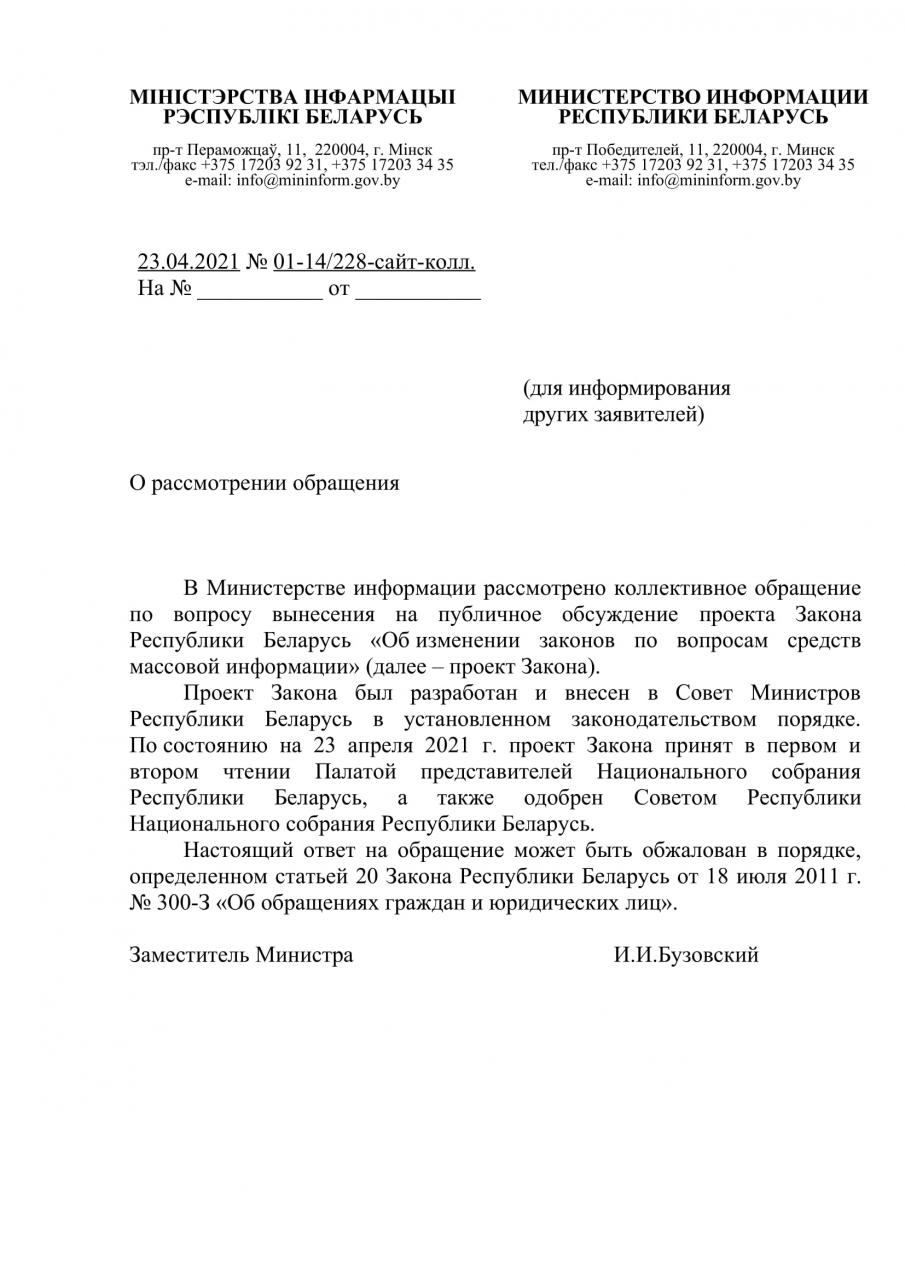 МІНІСТЭРСТВА ІНФАРМАЦЫІ РЭСПУБЛІКІ БЕЛАРУСЬ

пр-т Пераможцаў, 11, 220004, г. Мінск
тэл./факс +375 17203 92 31, +375 17203 34 35
e-mail: info@mininform.gov.by

МИНИСТЕРСТВО ИНФОРМАЦИИ РЕСПУБЛИКИ БЕЛАРУСЬ

пр-т Победителей, 11, 220004, г. Минск
тел./факс +375 17203 92 31, +375 17203 34 35
e-mail: info@mininform.gov.by

23.04.2021 № 01-14/228-сайт-колл.
На № ___________ от ___________

(для информирования других заявителей)

О рассмотрении обращения

В Министерстве информации рассмотрено коллективное обращение по вопросу вынесения на публичное обсуждение проекта Закона Республики Беларусь «Об изменении законов по вопросам средств массовой информации» (далее – проект Закона).

Проект Закона был разработан и внесен в Совет Министров Республики Беларусь в установленном законодательством порядке. По состоянию на 23 апреля 2021 г. проект Закона принят в первом и втором чтении Палатой представителей Национального собрания Республики Беларусь, а также одобрен Советом Республики Национального собрания Республики Беларусь.

Настоящий ответ на обращение может быть обжалован в порядке, определенном статьей 20 Закона Республики Беларусь от 18 июля 2011 г. № 300-З «Об обращениях граждан и юридических лиц».

Заместитель Министра

И.И.Бузовский